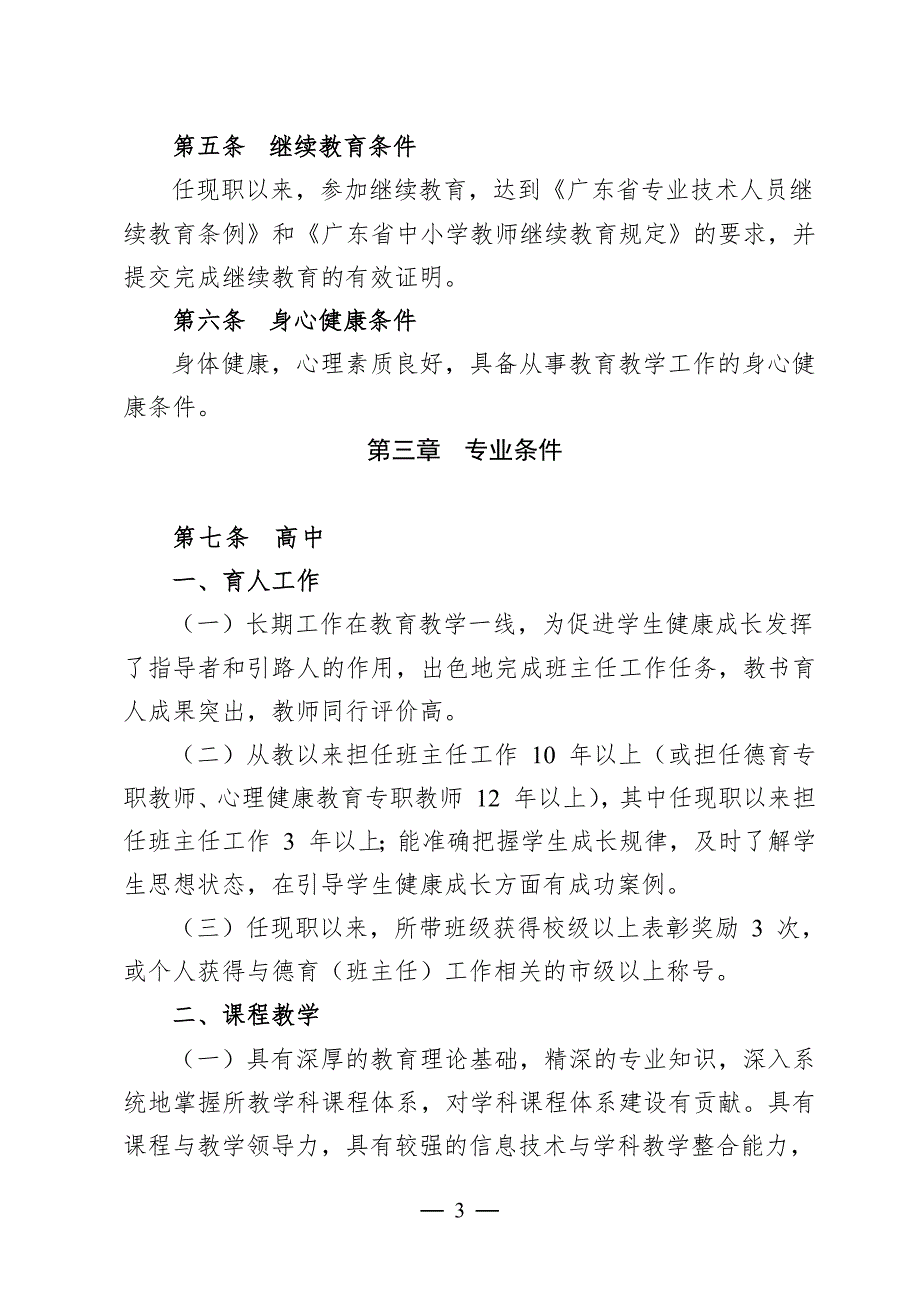 第五条　继续教育条件

任现职以来，参加继续教育，达到《广东省专业技术人员继续教育条例》和《广东省中小学教师继续教育规定》的要求，并提交完成继续教育的有效证明。

第六条　身心健康条件

身体健康，心理素质良好，具备从事教育教学工作的身心健康条件。

第三章　专业条件

第七条　高中

一、育人工作

（一）长期工作在教育教学一线，为促进学生健康成长发挥了指导者和引路人的作用，出色地完成班主任工作任务，教书育人成果突出，教师同行评价高。

（二）从教以来担任班主任工作 10 年以上（或担任德育专职教师、心理健康教育专职教师 12 年以上），其中任现职以来担任班主任工作 3 年以上；能准确把握学生成长规律，及时了解学生思想状态，在引导学生健康成长方面有成功案例。

（三）任现职以来，所带班级获得校级以上表彰奖励 3 次，或个人获得与德育（班主任）工作相关的市级以上称号。

二、课程教学

（一）具有深厚的教育理论基础，精深的专业知识，深入系统地掌握所教学科课程体系，对学科课程体系建设有贡献。具有课程与教学领导力，具有较强的信息技术与学科教学整合能力，

— 3 —